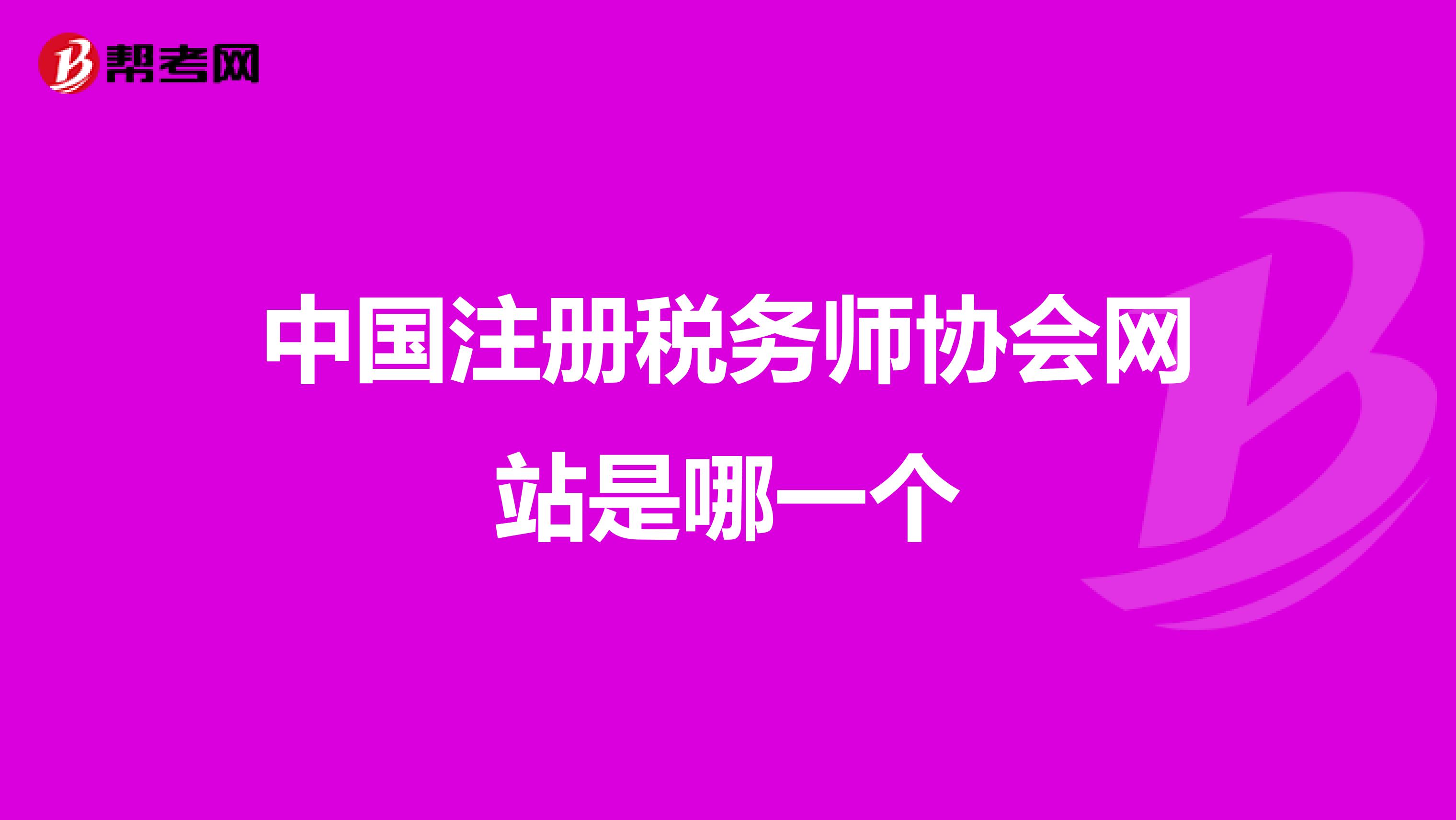 帮考网

中国注册税务师协会网站是哪一个